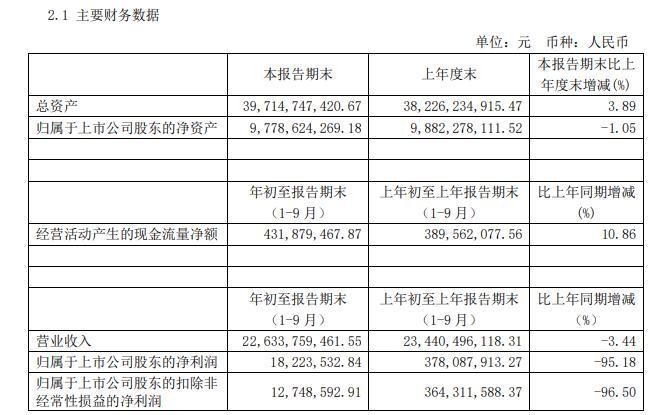 2.1 主要财务数据

单位：元 币种：人民币

| | 本报告期末 | 上年度末 | 本报告期末比上年度末增减(%) |
|---|---|---|---|
| 总资产 | 39,714,747,420.67 | 38,226,234,915.47 | 3.89 |
| 归属于上市公司股东的净资产 | 9,778,624,269.18 | 9,882,278,111.52 | -1.05 |
| | | | |
| | | | |
| | 年初至报告期末（1-9月） | 上年初至上年报告期末（1-9月） | 比上年同期增减(%) |
| 经营活动产生的现金流量净额 | 431,879,467.87 | 389,562,077.56 | 10.86 |
| | | | |
| | | | |
| | 年初至报告期末（1-9月） | 上年初至上年报告期末（1-9月） | 比上年同期增减(%) |
| 营业收入 | 22,633,759,461.55 | 23,440,496,118.31 | -3.44 |
| 归属于上市公司股东的净利润 | 18,223,532.84 | 378,087,913.27 | -95.18 |
| 归属于上市公司股东的扣除非经常性损益的净利润 | 12,748,592.91 | 364,311,588.37 | -96.50 |